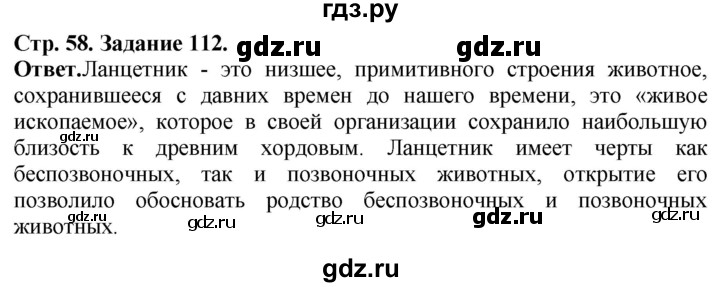 гдз.ру

Стр. 58. Задание 112. gdz.ru gdz.ru

Ответ.Ланцетник - это низшее, примитивного строения животное, сохранившееся с давних времен до нашего времени, это «живое ископаемое», которое в своей организации сохранило наибольшую близость к древним хордовым. Ланцетник имеет черты как беспозвоночных, так и позвоночных животных, открытие его позволило обосновать родство беспозвоночных и позвоночных животных.

gdz.ru gdz.ru gdz.ru gdz.ru gdz.ru gdz.ru

gdz.ru